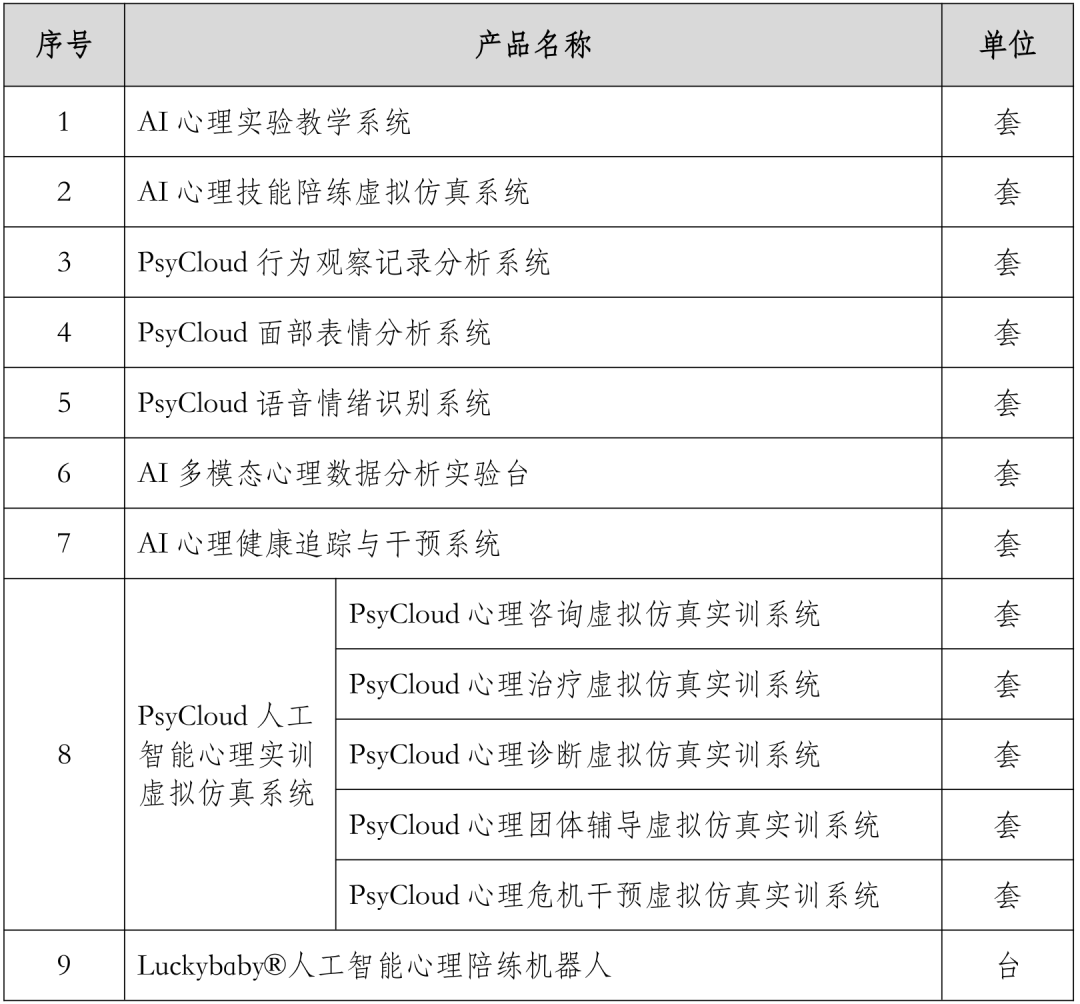 | 序号 | 产品名称 | | 单位 |
|---|---|---|---|
| 1 | AI 心理实验教学系统 | | 套 |
| 2 | AI 心理技能陪练虚拟仿真系统 | | 套 |
| 3 | PsyCloud 行为观察记录分析系统 | | 套 |
| 4 | PsyCloud 面部表情分析系统 | | 套 |
| 5 | PsyCloud 语音情绪识别系统 | | 套 |
| 6 | AI 多模态心理数据分析实验台 | | 套 |
| 7 | AI 心理健康追踪与干预系统 | | 套 |
| 8 | PsyCloud 人工智能心理实训虚拟仿真系统 | PsyCloud 心理咨询虚拟仿真实训系统 | 套 |
| | | PsyCloud 心理治疗虚拟仿真实训系统 | 套 |
| | | PsyCloud 心理诊断虚拟仿真实训系统 | 套 |
| | | PsyCloud 心理团体辅导虚拟仿真实训系统 | 套 |
| | | PsyCloud 心理危机干预虚拟仿真实训系统 | 套 |
| 9 | Luckybaby®人工智能心理陪练机器人 | | 台 |